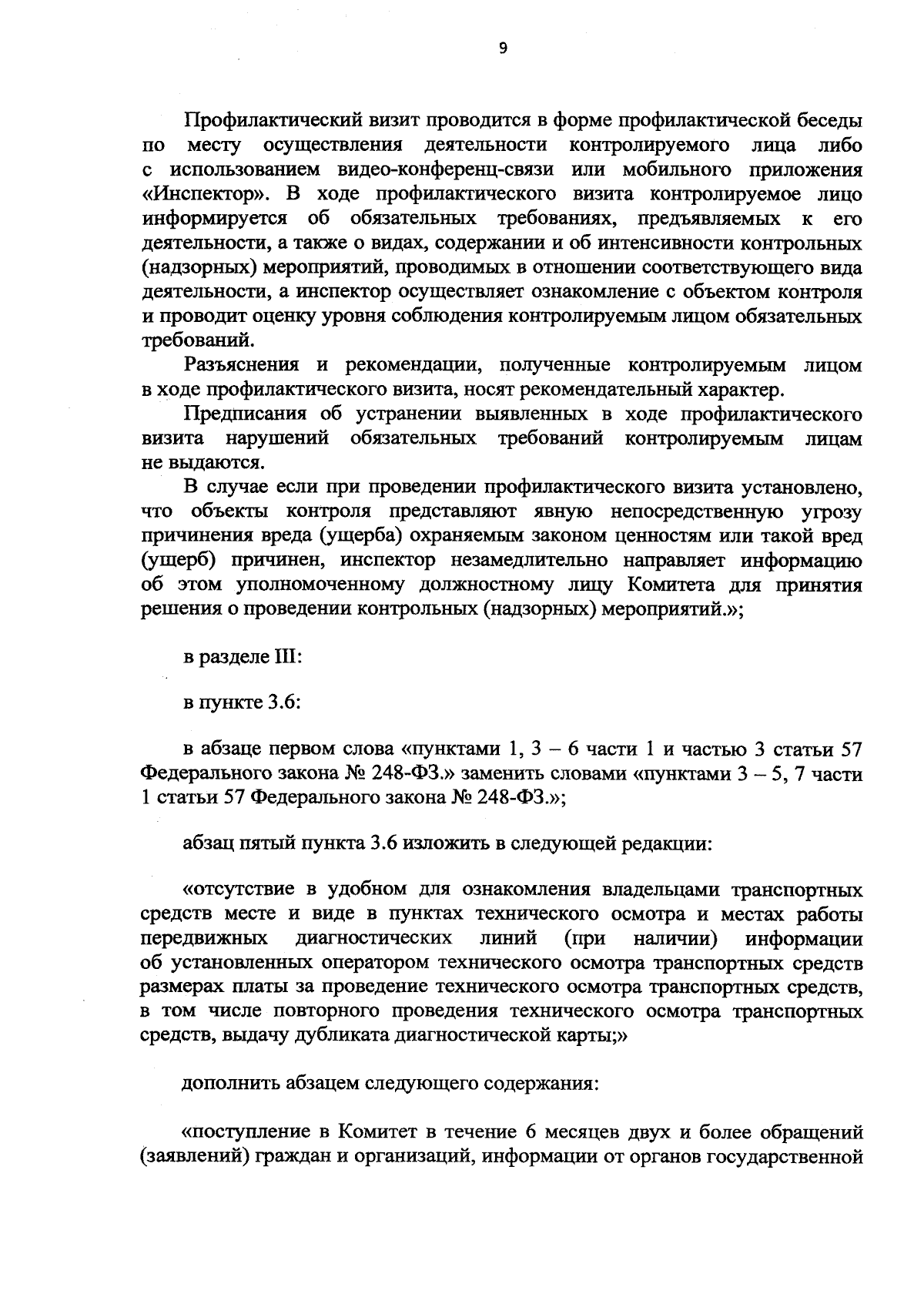 9

Профилактический визит проводится в форме профилактической беседы по месту осуществления деятельности контролируемого лица либо с использованием видео-конференц-связи или мобильного приложения «Инспектор». В ходе профилактического визита контролируемое лицо информируется об обязательных требованиях, предъявляемых к его деятельности, а также о видах, содержании и об интенсивности контрольных (надзорных) мероприятий, проводимых в отношении соответствующего вида деятельности, а инспектор осуществляет ознакомление с объектом контроля и проводит оценку уровня соблюдения контролируемым лицом обязательных требований.

Разъяснения и рекомендации, полученные контролируемым лицом в ходе профилактического визита, носят рекомендательный характер.

Предписания об устранении выявленных в ходе профилактического визита нарушений обязательных требований контролируемым лицам не выдаются.

В случае если при проведении профилактического визита установлено, что объекты контроля представляют явную непосредственную угрозу причинения вреда (ущерба) охраняемым законом ценностям или такой вред (ущерб) причинен, инспектор незамедлительно направляет информацию об этом уполномоченному должностному лицу Комитета для принятия решения о проведении контрольных (надзорных) мероприятий.»;

в разделе III:

в пункте 3.6:

в абзаце первом слова «пунктами 1, 3 – 6 части 1 и частью 3 статьи 57 Федерального закона № 248-ФЗ.» заменить словами «пунктами 3 – 5, 7 части 1 статьи 57 Федерального закона № 248-ФЗ.»;

абзац пятый пункта 3.6 изложить в следующей редакции:

«отсутствие в удобном для ознакомления владельцами транспортных средств месте и виде в пунктах технического осмотра и местах работы передвижных диагностических линий (при наличии) информации об установленных оператором технического осмотра транспортных средств размерах платы за проведение технического осмотра транспортных средств, в том числе повторного проведения технического осмотра транспортных средств, выдачу дубликата диагностической карты;»

дополнить абзацем следующего содержания:

«поступление в Комитет в течение 6 месяцев двух и более обращений (заявлений) граждан и организаций, информации от органов государственной